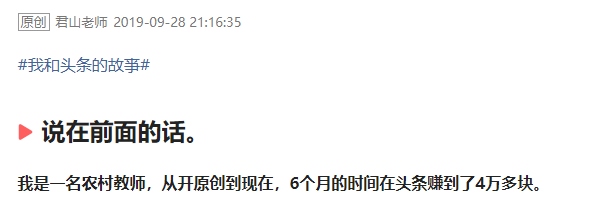 原创 君山老师 2019-09-28 21:16:35

#我和头条的故事#

说在前面的话。

我是一名农村教师，从开原创到现在，6个月的时间在头条赚到了4万多块。